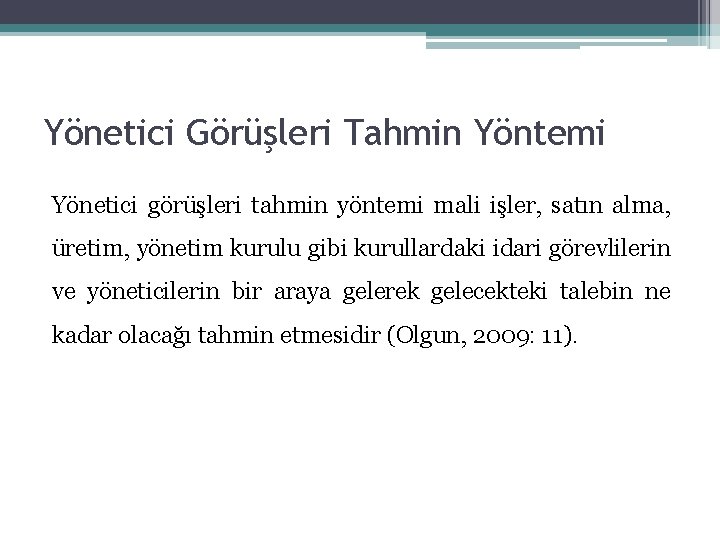 Yönetici Görüşleri Tahmin Yöntemi

Yönetici görüşleri tahmin yöntemi mali işler, satın alma, üretim, yönetim kurulu gibi kurullardaki idari görevlilerin ve yöneticilerin bir araya gelerek gelecekteki talebin ne kadar olacağı tahmin etmesidir (Olgun, 2009: 11).